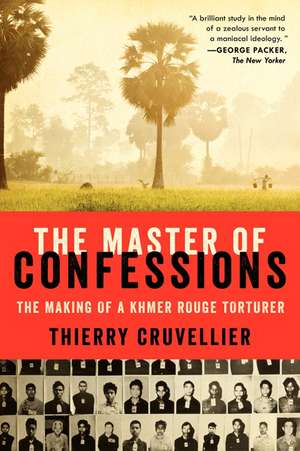 "A brilliant study in the mind of a zealous servant to a maniacal ideology."
—GEORGE PACKER, The New Yorker

THE MASTER OF CONFESSIONS

THE MAKING OF A KHMER ROUGE TORTURER

THIERRY CRUVELLIER